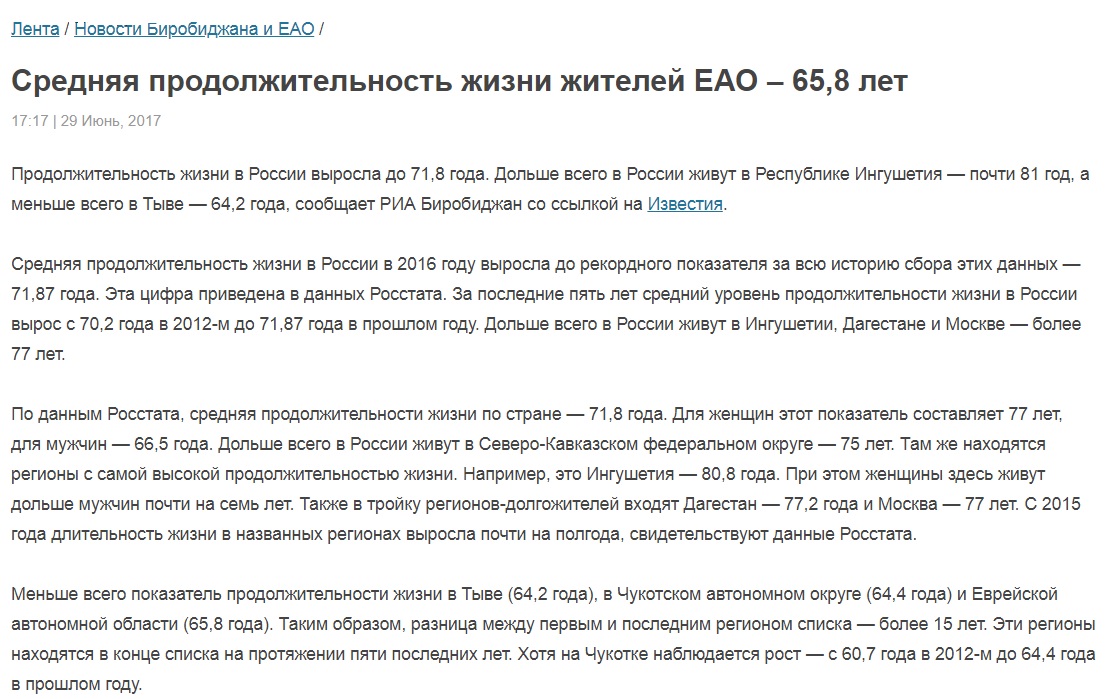 Лента / Новости Биробиджана и ЕАО /

Средняя продолжительность жизни жителей ЕАО – 65,8 лет

17:17 | 29 Июнь, 2017

Продолжительность жизни в России выросла до 71,8 года. Дольше всего в России живут в Республике Ингушетия — почти 81 год, а меньше всего в Тыве — 64,2 года, сообщает РИА Биробиджан со ссылкой на Известия.

Средняя продолжительность жизни в России в 2016 году выросла до рекордного показателя за всю историю сбора этих данных — 71,87 года. Эта цифра приведена в данных Росстата. За последние пять лет средний уровень продолжительности жизни в России вырос с 70,2 года в 2012-м до 71,87 года в прошлом году. Дольше всего в России живут в Ингушетии, Дагестане и Москве — более 77 лет.

По данным Росстата, средняя продолжительности жизни по стране — 71,8 года. Для женщин этот показатель составляет 77 лет, для мужчин — 66,5 года. Дольше всего в России живут в Северо-Кавказском федеральном округе — 75 лет. Там же находятся регионы с самой высокой продолжительностью жизни. Например, это Ингушетия — 80,8 года. При этом женщины здесь живут дольше мужчин почти на семь лет. Также в тройку регионов-долгожителей входят Дагестан — 77,2 года и Москва — 77 лет. С 2015 года длительность жизни в названных регионах выросла почти на полгода, свидетельствуют данные Росстата.

Меньше всего показатель продолжительности жизни в Тыве (64,2 года), в Чукотском автономном округе (64,4 года) и Еврейской автономной области (65,8 года). Таким образом, разница между первым и последним регионом списка — более 15 лет. Эти регионы находятся в конце списка на протяжении пяти последних лет. Хотя на Чукотке наблюдается рост — с 60,7 года в 2012-м до 64,4 года в прошлом году.